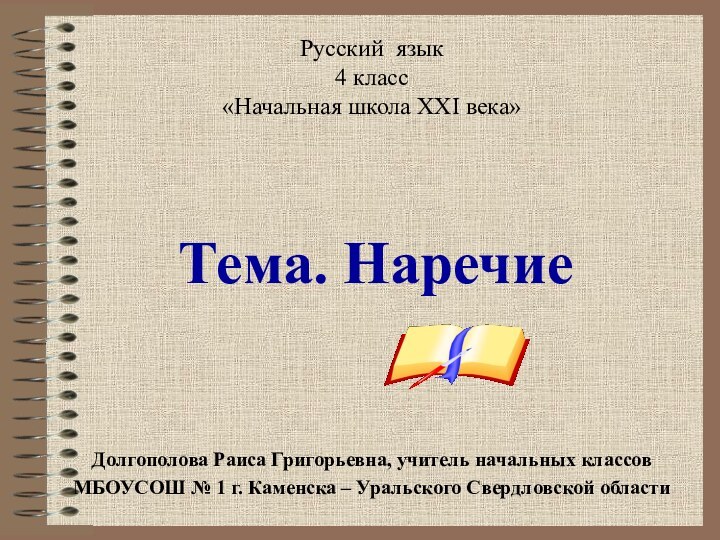 Русский язык
4 класс
«Начальная школа XXI века»

Тема. Наречие

Долгополова Раиса Григорьевна, учитель начальных классов
МБОУСОШ № 1 г. Каменска – Уральского Свердловской области